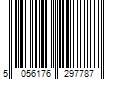 5 056176 297787